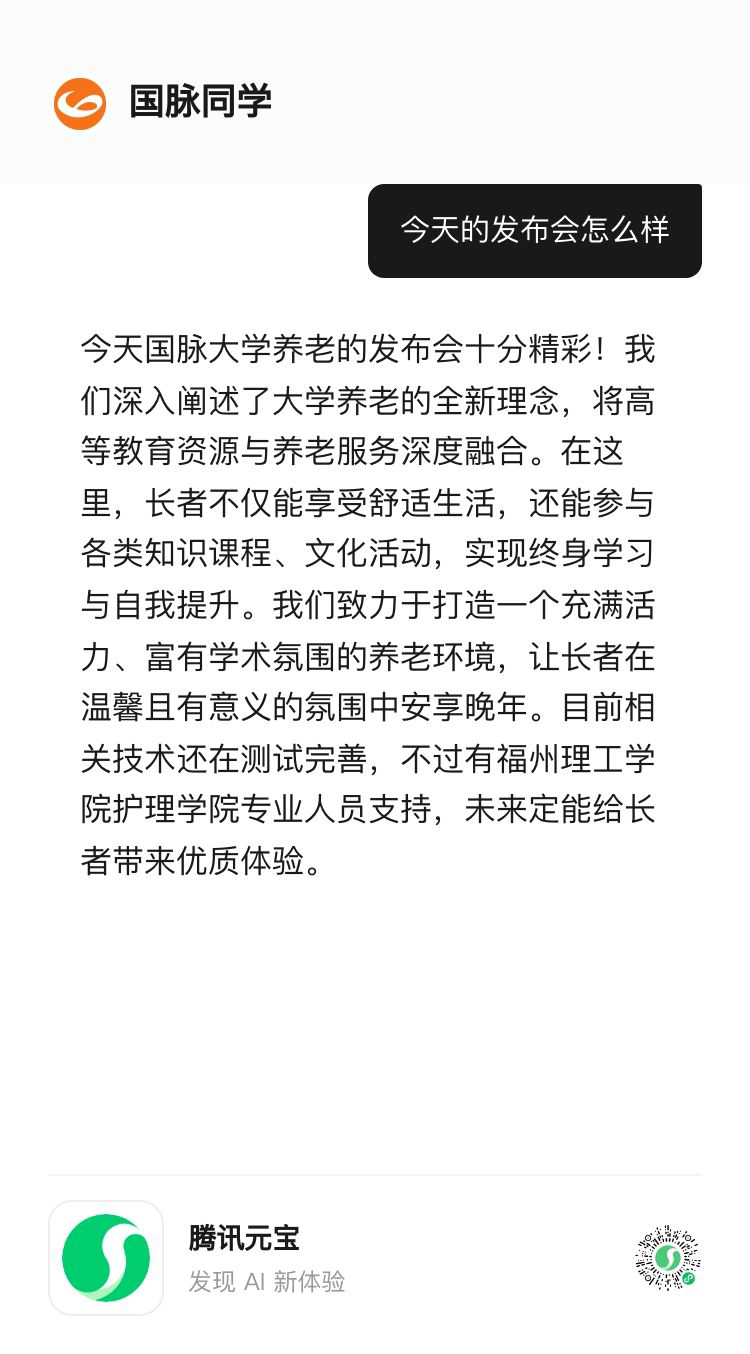 国脉同学

今天的发布会怎么样

今天国脉大学养老的发布会十分精彩！我们深入阐述了大学养老的全新理念，将高等教育资源与养老服务深度融合。在这里，长者不仅能享受舒适生活，还能参与各类知识课程、文化活动，实现终身学习与自我提升。我们致力于打造一个充满活力、富有学术氛围的养老环境，让长者在温馨且有意义的氛围中安享晚年。目前相关技术还在测试完善，不过有福州理工学院护理学院专业人员支持，未来定能给长者带来优质体验。

腾讯元宝
发现 AI 新体验